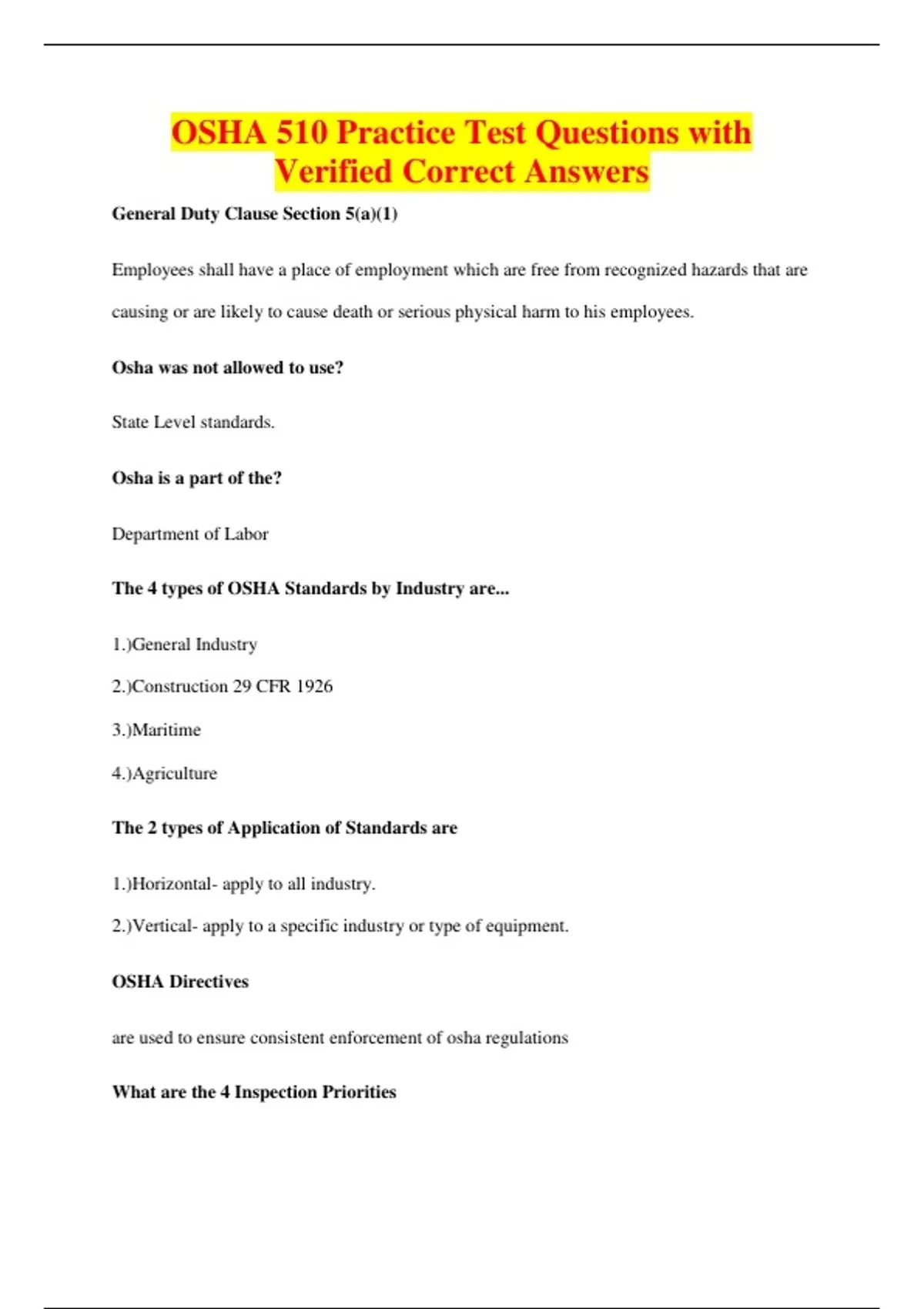 OSHA 510 Practice Test Questions with Verified Correct Answers

General Duty Clause Section 5(a)(1)

Employees shall have a place of employment which are free from recognized hazards that are causing or are likely to cause death or serious physical harm to his employees.

Osha was not allowed to use?

State Level standards.

Osha is a part of the?

Department of Labor

The 4 types of OSHA Standards by Industry are...

1.)General Industry

2.)Construction 29 CFR 1926

3.)Maritime

4.)Agriculture

The 2 types of Application of Standards are

1.)Horizontal- apply to all industry.

2.)Vertical- apply to a specific industry or type of equipment.

OSHA Directives

are used to ensure consistent enforcement of osha regulations

What are the 4 Inspection Priorities